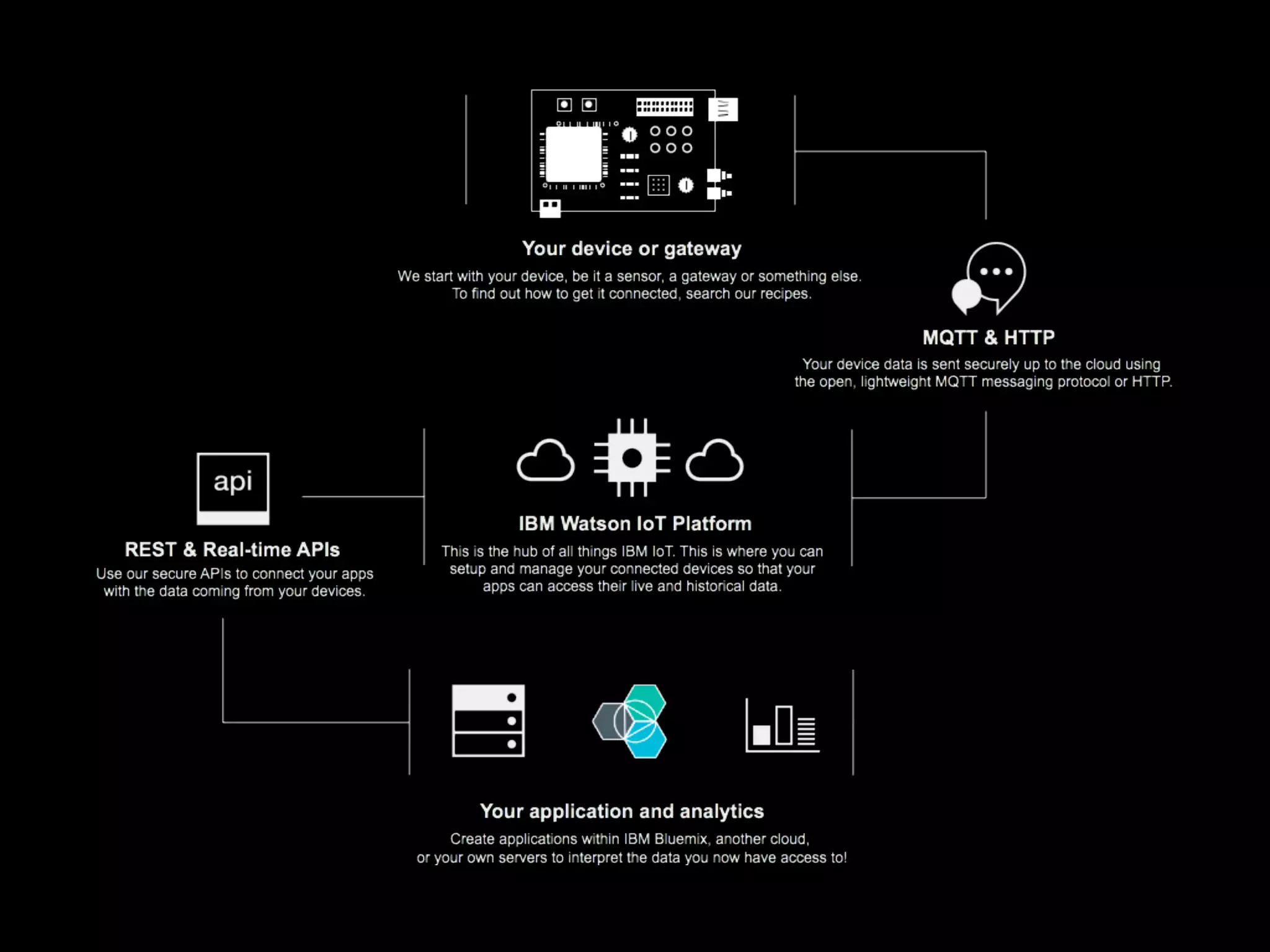 Your device or gateway

We start with your device, be it a sensor, a gateway or something else. To find out how to get it connected, search our recipes.

MQTT & HTTP

Your device data is sent securely up to the cloud using the open, lightweight MQTT messaging protocol or HTTP.

api

REST & Real-time APIs

Use our secure APIs to connect your apps with the data coming from your devices.

IBM Watson IoT Platform

This is the hub of all things IBM IoT. This is where you can setup and manage your connected devices so that your apps can access their live and historical data.

Your application and analytics

Create applications within IBM Bluemix, another cloud, or your own servers to interpret the data you now have access to!